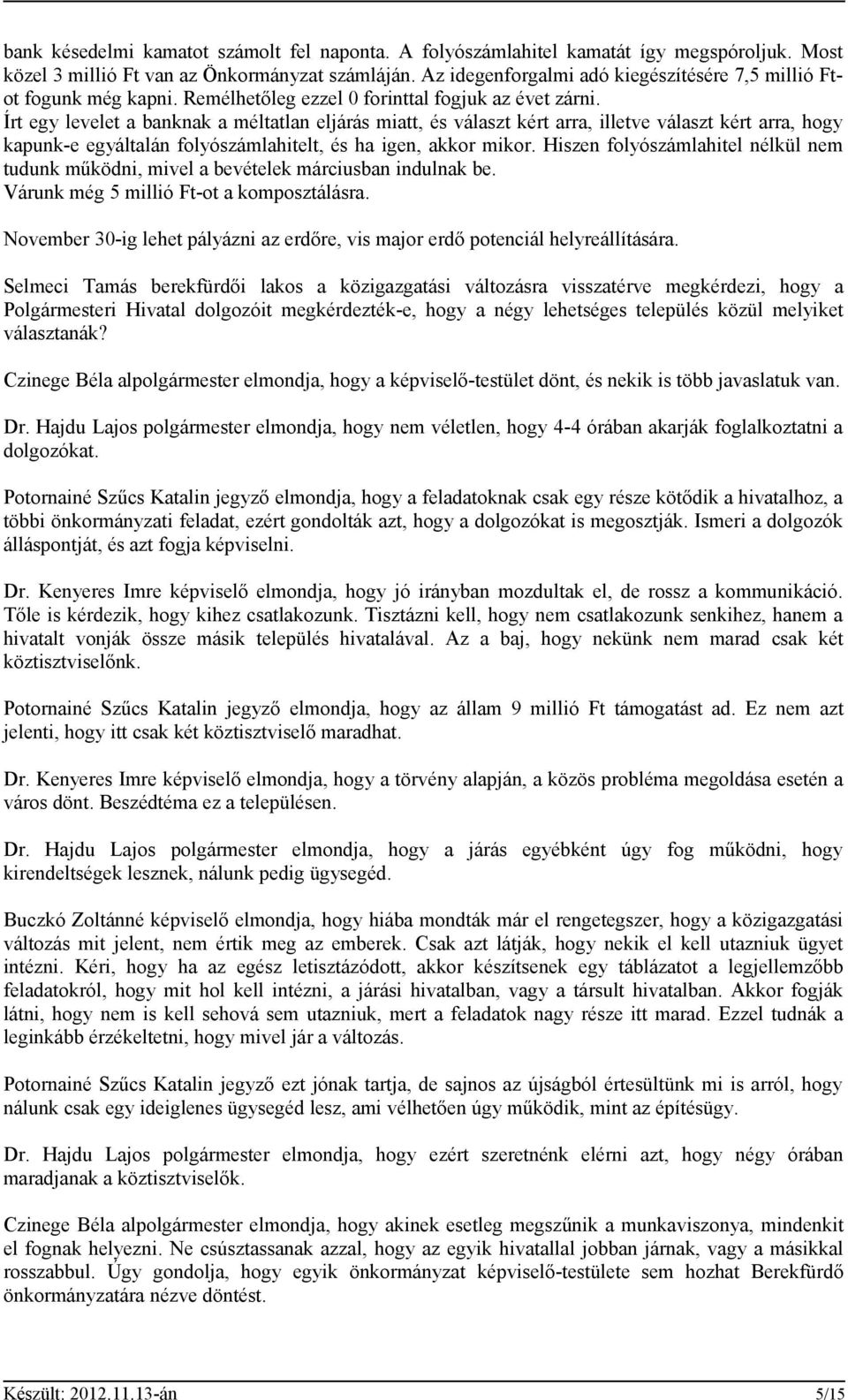 bank késedelmi kamatot számolt fel naponta. A folyószámlahitel kamatát így megspóroljuk. Most közel 3 millió Ft van az Önkormányzat számláján. Az idegenforgalmi adó kiegészítésére 7,5 millió Ft-ot fogunk még kapni. Remélhetőleg ezzel 0 forinttal fogjuk az évet zárni.
Írt egy levelet a banknak a méltatlan eljárás miatt, és választ kért arra, illetve választ kért arra, hogy kapunk-e egyáltalán folyószámlahitelt, és ha igen, akkor mikor. Hiszen folyószámlahitel nélkül nem tudunk működni, mivel a bevételek márciusban indulnak be.
Várunk még 5 millió Ft-ot a komposztálásra.

November 30-ig lehet pályázni az erdőre, vis major erdő potenciál helyreállítására.

Selmeci Tamás berekfürdői lakos a közigazgatási változásra visszatérve megkérdezi, hogy a Polgármesteri Hivatal dolgozóit megkérdezték-e, hogy a négy lehetséges település közül melyiket választanák?

Czinege Béla alpolgármester elmondja, hogy a képviselő-testület dönt, és nekik is több javaslatuk van.

Dr. Hajdu Lajos polgármester elmondja, hogy nem véletlen, hogy 4-4 órában akarják foglalkoztatni a dolgozókat.

Potornainé Szűcs Katalin jegyző elmondja, hogy a feladatoknak csak egy része kötődik a hivatalhoz, a többi önkormányzati feladat, ezért gondolták azt, hogy a dolgozókat is megosztják. Ismeri a dolgozók álláspontját, és azt fogja képviselni.

Dr. Kenyeres Imre képviselő elmondja, hogy jó irányban mozdultak el, de rossz a kommunikáció. Tőle is kérdezik, hogy kihez csatlakozunk. Tisztázni kell, hogy nem csatlakozunk senkihez, hanem a hivatalt vonják össze másik település hivatalával. Az a baj, hogy nekünk nem marad csak két köztisztviselőnk.

Potornainé Szűcs Katalin jegyző elmondja, hogy az állam 9 millió Ft támogatást ad. Ez nem azt jelenti, hogy itt csak két köztisztviselő maradhat.

Dr. Kenyeres Imre képviselő elmondja, hogy a törvény alapján, a közös probléma megoldása esetén a város dönt. Beszédtéma ez a településen.

Dr. Hajdu Lajos polgármester elmondja, hogy a járás egyébként úgy fog működni, hogy kirendeltségek lesznek, nálunk pedig ügysegéd.

Buczkó Zoltánné képviselő elmondja, hogy hiába mondták már el rengetegszer, hogy a közigazgatási változás mit jelent, nem értik meg az emberek. Csak azt látják, hogy nekik el kell utazniuk ügyet intézni. Kéri, hogy ha az egész letisztázódott, akkor készítsenek egy táblázatot a legjellemzőbb feladatokról, hogy mit hol kell intézni, a járási hivatalban, vagy a társult hivatalban. Akkor fogják látni, hogy nem is kell sehová sem utazniuk, mert a feladatok nagy része itt marad. Ezzel tudnák a leginkább érzékeltetni, hogy mivel jár a változás.

Potornainé Szűcs Katalin jegyző ezt jónak tartja, de sajnos az újságból értesültünk mi is arról, hogy nálunk csak egy ideiglenes ügysegéd lesz, ami vélhetően úgy működik, mint az építésügy.

Dr. Hajdu Lajos polgármester elmondja, hogy ezért szeretnénk elérni azt, hogy négy órában maradjanak a köztisztviselők.

Czinege Béla alpolgármester elmondja, hogy akinek esetleg megszűnik a munkaviszonya, mindenkit el fognak helyezni. Ne csúsztassanak azzal, hogy az egyik hivatallal jobban járnak, vagy a másikkal rosszabbul. Úgy gondolja, hogy egyik önkormányzat képviselő-testülete sem hozhat Berekfürdő önkormányzatára nézve döntést.

Készült: 2012.11.13-án

5/15